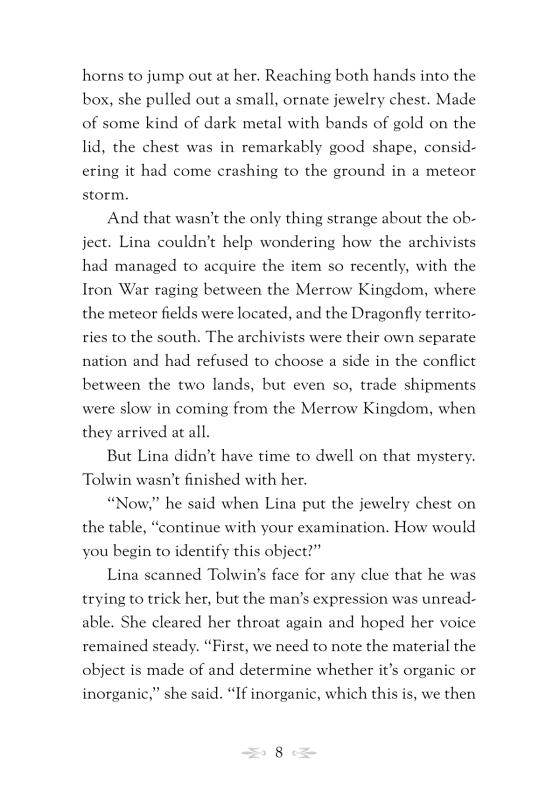 horns to jump out at her. Reaching both hands into the box, she pulled out a small, ornate jewelry chest. Made of some kind of dark metal with bands of gold on the lid, the chest was in remarkably good shape, considering it had come crashing to the ground in a meteor storm.

And that wasn't the only thing strange about the object. Lina couldn't help wondering how the archivists had managed to acquire the item so recently, with the Iron War raging between the Merrow Kingdom, where the meteor fields were located, and the Dragonfly territories to the south. The archivists were their own separate nation and had refused to choose a side in the conflict between the two lands, but even so, trade shipments were slow in coming from the Merrow Kingdom, when they arrived at all.

But Lina didn't have time to dwell on that mystery. Tolwin wasn't finished with her.

"Now," he said when Lina put the jewelry chest on the table, "continue with your examination. How would you begin to identify this object?"

Lina scanned Tolwin's face for any clue that he was trying to trick her, but the man's expression was unreadable. She cleared her throat again and hoped her voice remained steady. "First, we need to note the material the object is made of and determine whether it's organic or inorganic," she said. "If inorganic, which this is, we then

8